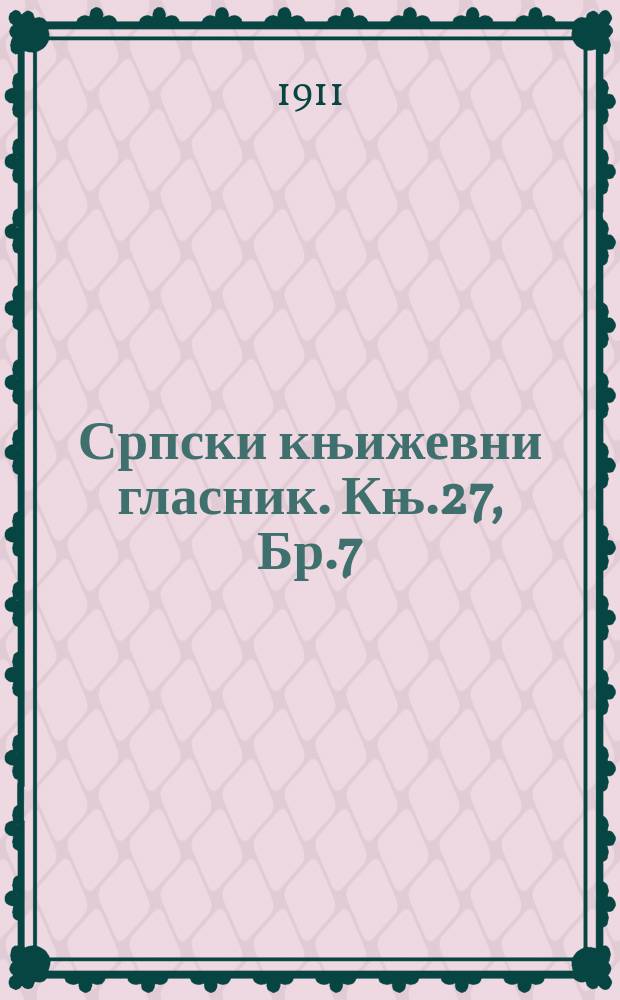 1911

Српски књижевни гласник. Књ.27, Бр.7